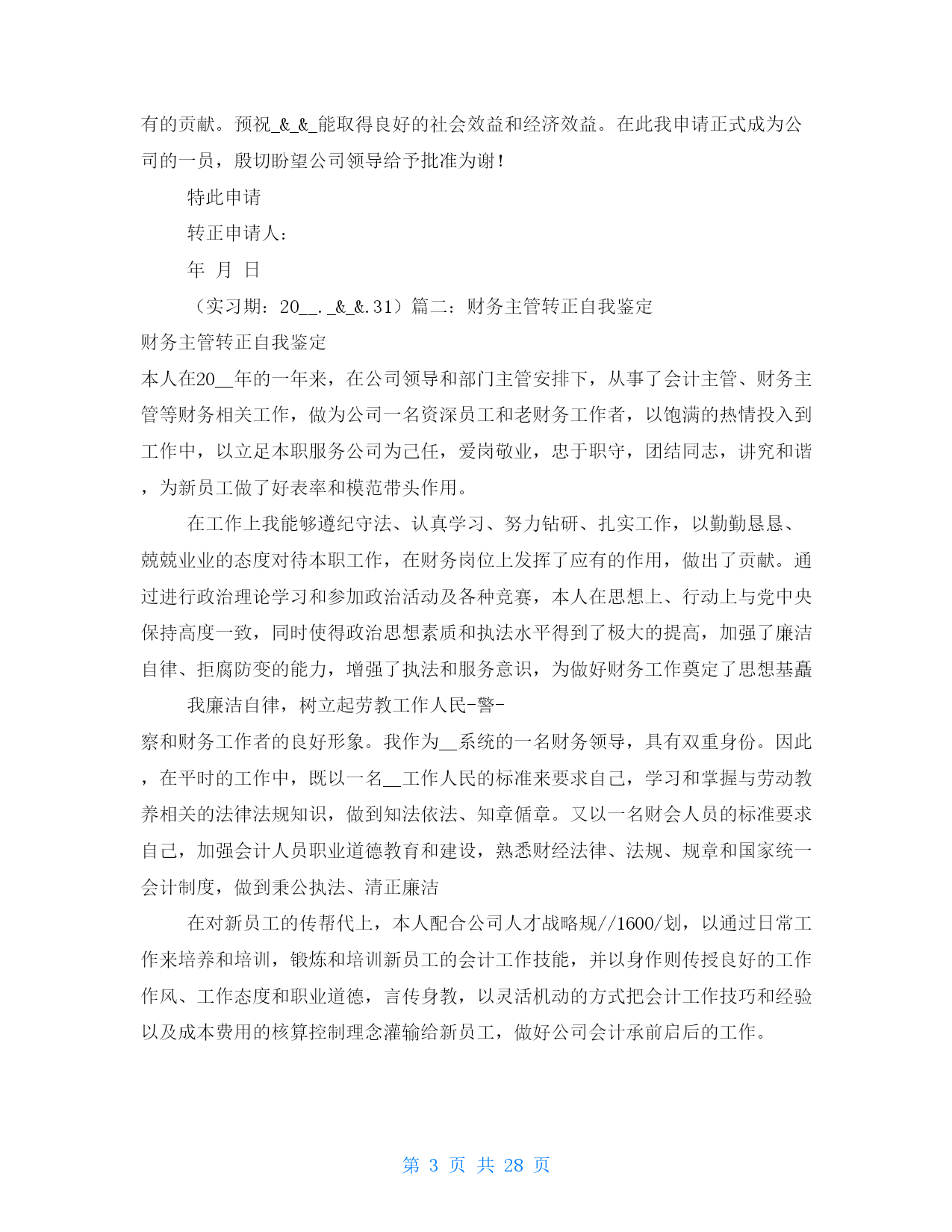 有的贡献。预祝_&_&_能取得良好的社会效益和经济效益。在此我申请正式成为公司的一员，殷切盼望公司领导给予批准为谢！

特此申请

转正申请人：

年 月 日

（实习期：20__._&_&.31）篇二：财务主管转正自我鉴定

财务主管转正自我鉴定

本人在20__年的一年来，在公司领导和部门主管安排下，从事了会计主管、财务主管等财务相关工作，做为公司一名资深员工和老财务工作者，以饱满的热情投入到工作中，以立足本职服务公司为己任，爱岗敬业，忠于职守，团结同志，讲究和谐，为新员工做了好表率和模范带头作用。

在工作上我能够遵纪守法、认真学习、努力钻研、扎实工作，以勤勤恳恳、兢兢业业的态度对待本职工作，在财务岗位上发挥了应有的作用，做出了贡献。通过进行政治理论学习和参加政治活动及各种竞赛，本人在思想上、行动上与党中央保持高度一致，同时使得政治思想素质和执法水平得到了极大的提高，加强了廉洁自律、拒腐防变的能力，增强了执法和服务意识，为做好财务工作奠定了思想基矗

我廉洁自律，树立起劳教工作人民-警-

察和财务工作者的良好形象。我作为__系统的一名财务领导，具有双重身份。因此，在平时的工作中，既以一名__工作人民的标准来要求自己，学习和掌握与劳动教养相关的法律法规知识，做到知法依法、知章循章。又以一名财会人员的标准要求自己，加强会计人员职业道德教育和建设，熟悉财经法律、法规、规章和国家统一会计制度，做到秉公执法、清正廉洁

在对新员工的传帮代上，本人配合公司人才战略规//1600/划，以通过日常工作来培养和培训，锻炼和培训新员工的会计工作技能，并以身作则传授良好的工作作风、工作态度和职业道德，言传身教，以灵活机动的方式把会计工作技巧和经验以及成本费用的核算控制理念灌输给新员工，做好公司会计承前启后的工作。

第 3 页 共 28 页